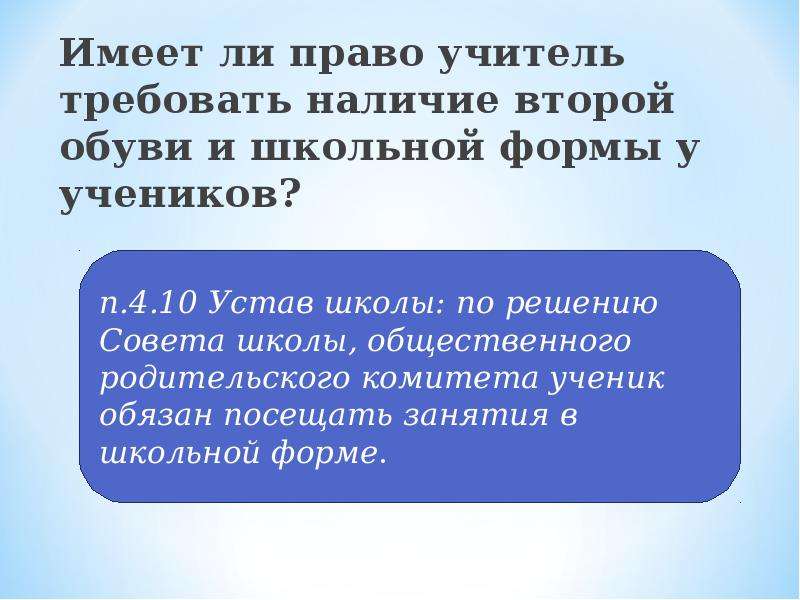 Имеет ли право учитель требовать наличие второй обуви и школьной формы у учеников?

п.4.10 Устав школы: по решению Совета школы, общественного родительского комитета ученик обязан посещать занятия в школьной форме.